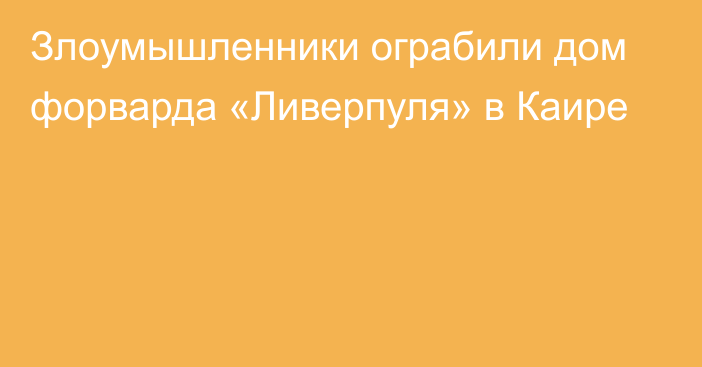 Злоумышленники ограбили дом форварда «Ливерпуля» в Каире